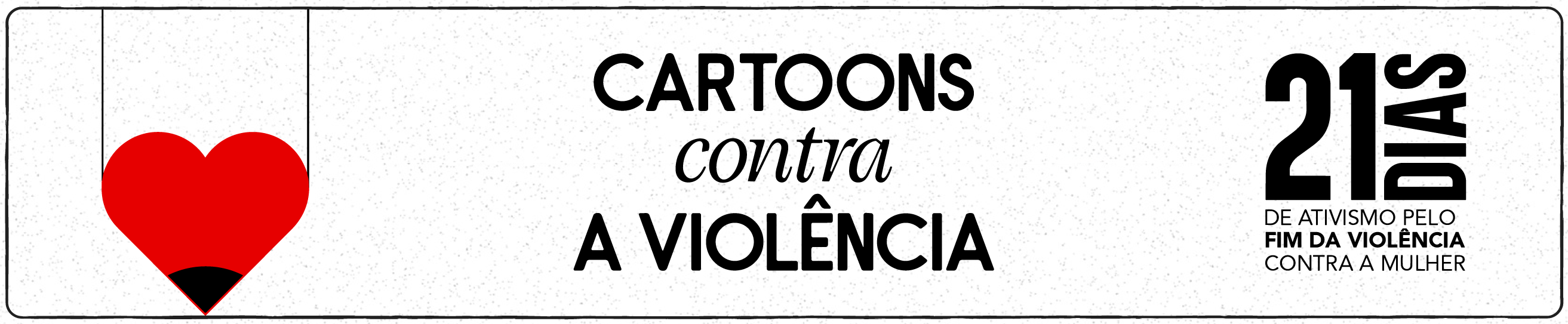 CARTOONS
contra
A VIOLÊNCIA

21 DIAS
DE ATIVISMO PELO
FIM DA VIOLÊNCIA
CONTRA A MULHER